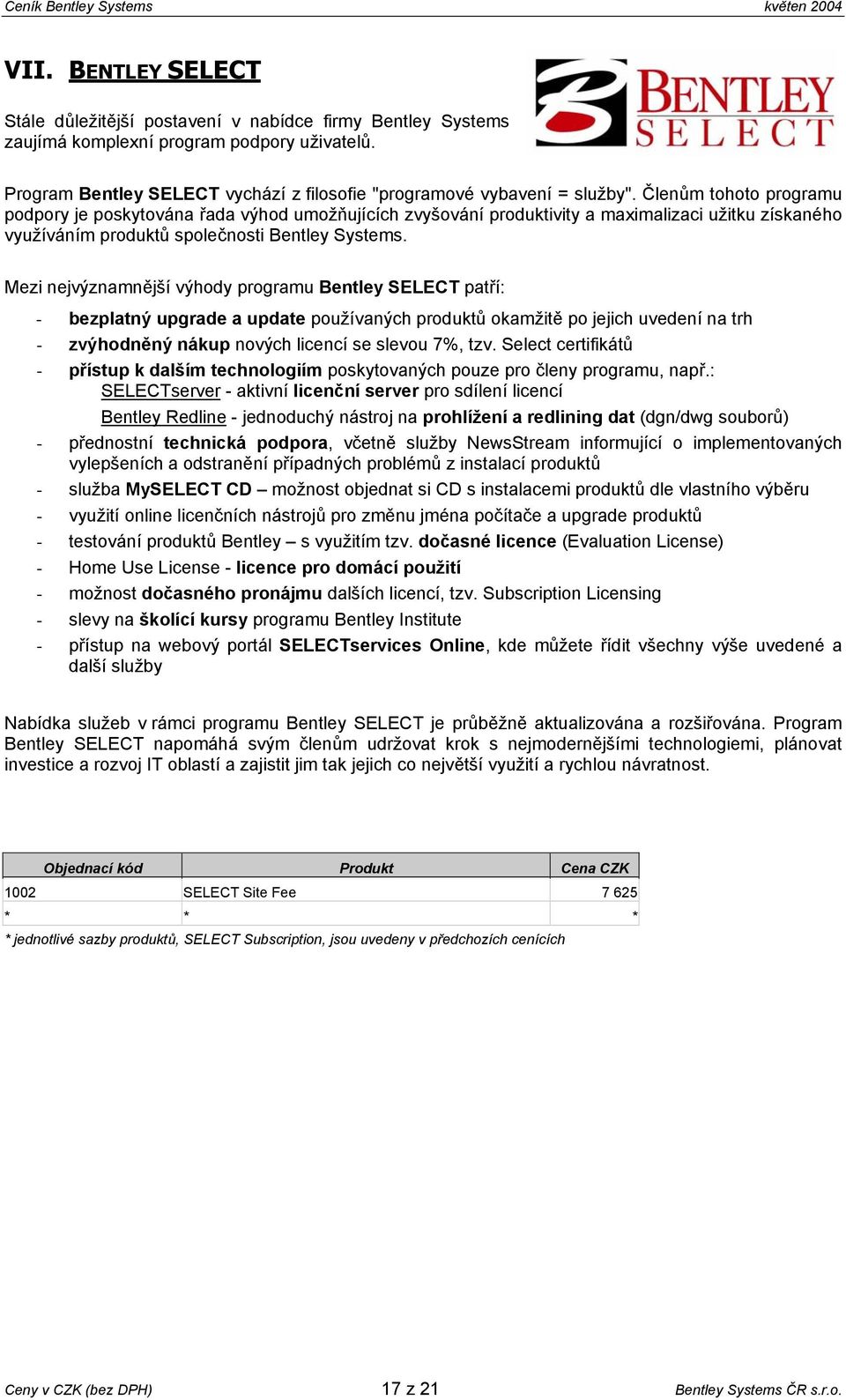 Ceník Bentley Systems květen 2004

VII. BENTLEY SELECT

BENTLEY SELECT

Stále důležitější postavení v nabídce firmy Bentley Systems zaujímá komplexní program podpory uživatelů.

Program Bentley SELECT vychází z filosofie "programové vybavení = služby". Členům tohoto programu podpory je poskytována řada výhod umožňujících zvyšování produktivity a maximalizaci užitku získaného využíváním produktů společnosti Bentley Systems.

Mezi nejvýznamnější výhody programu Bentley SELECT patří:

- bezplatný upgrade a update používaných produktů okamžitě po jejich uvedení na trh
- zvýhodněný nákup nových licencí se slevou 7%, tzv. Select certifikátů
- přístup k dalším technologiím poskytovaných pouze pro členy programu, např.:
 SELECTserver - aktivní licenční server pro sdílení licencí
 Bentley Redline - jednoduchý nástroj na prohlížení a redlining dat (dgn/dwg souborů)
- přednostní technická podpora, včetně služby NewsStream informující o implementovaných vylepšeních a odstranění případných problémů z instalací produktů
- služba MySELECT CD – možnost objednat si CD s instalacemi produktů dle vlastního výběru
- využití online licenčních nástrojů pro změnu jména počítače a upgrade produktů
- testování produktů Bentley – s využitím tzv. dočasné licence (Evaluation License)
- Home Use License - licence pro domácí použití
- možnost dočasného pronájmu dalších licencí, tzv. Subscription Licensing
- slevy na školící kursy programu Bentley Institute
- přístup na webový portál SELECTservices Online, kde můžete řídit všechny výše uvedené a další služby

Nabídka služeb v rámci programu Bentley SELECT je průběžně aktualizována a rozšiřována. Program Bentley SELECT napomáhá svým členům udržovat krok s nejmodernějšími technologiemi, plánovat investice a rozvoj IT oblastí a zajistit jim tak jejich co největší využití a rychlou návratnost.

| Objednací kód | Produkt | Cena CZK |
|---|---|---|
| 1002 | SELECT Site Fee | 7 625 |
| * | * | * |

* jednotlivé sazby produktů, SELECT Subscription, jsou uvedeny v předchozích cenících

Ceny v CZK (bez DPH) 17 z 21 Bentley Systems ČR s.r.o.